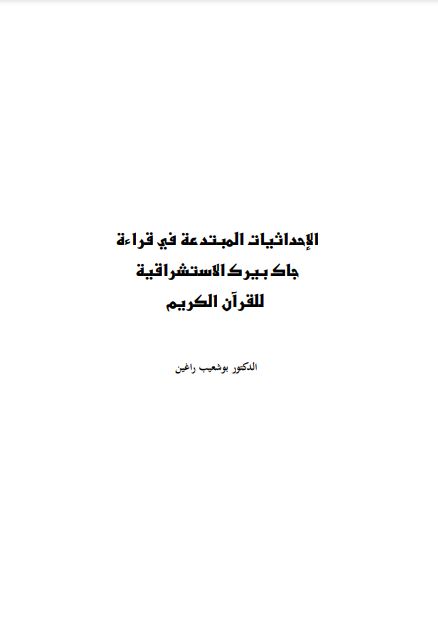 الإحداثيات المبتدعة في قراءة
جاك بيرك الاستشراقية
للقرآن الكريم

الدكتور بوشعيب راغين